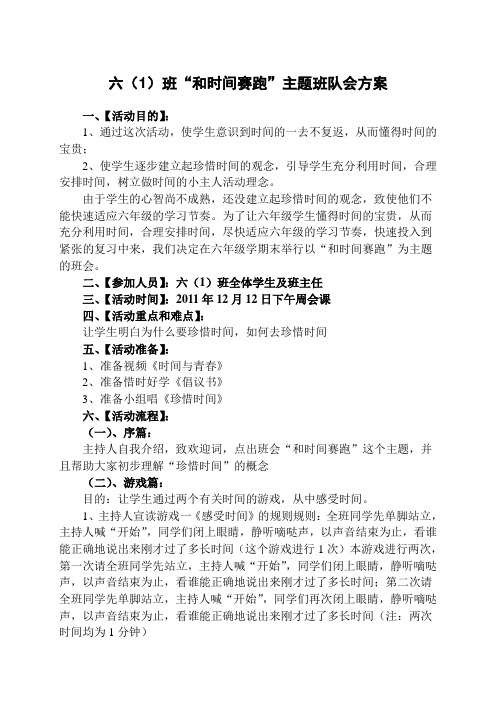 六（1）班“和时间赛跑”主题班队会方案

一、【活动目的】：

1、通过这次活动，使学生意识到时间的一去不复返，从而懂得时间的宝贵；

2、使学生逐步建立起珍惜时间的观念，引导学生充分利用时间，合理安排时间，树立做时间的小主人活动理念。

由于学生的心智尚不成熟，还没建立起珍惜时间的观念，致使他们不能快速适应六年级的学习节奏。为了让六年级学生懂得时间的宝贵，从而充分利用时间，合理安排时间，尽快适应六年级的学习节奏，快速投入到紧张的复习中来，我们决定在六年级学期末举行以“和时间赛跑”为主题的班会。

二、【参加人员】：六（1）班全体学生及班主任

三、【活动时间】：2011 年 12 月 12 日下午周会课

四、【活动重点和难点】：

让学生明白为什么要珍惜时间，如何去珍惜时间

五、【活动准备】：

1、准备视频《时间与青春》

2、准备惜时好学《倡议书》

3、准备小组唱《珍惜时间》

六、【活动流程】：

（一）、序篇：

主持人自我介绍，致欢迎词，点出班会“和时间赛跑”这个主题，并且帮助大家初步理解“珍惜时间”的概念

（二）、游戏篇：

目的：让学生通过两个有关时间的游戏，从中感受时间。

1、主持人宣读游戏一《感受时间》的规则规则：全班同学先单脚站立，主持人喊“开始”，同学们闭上眼睛，静听嘀哒声，以声音结束为止，看谁能正确地说出来刚才过了多长时间（这个游戏进行 1 次）本游戏进行两次，第一次请全班同学先站立，主持人喊“开始”，同学们闭上眼睛，静听嘀哒声，以声音结束为止，看谁能正确地说出来刚才过了多长时间；第二次请全班同学先单脚站立，主持人喊“开始”，同学们再次闭上眼睛，静听嘀哒声，以声音结束为止，看谁能正确地说出来刚才过了多长时间（注：两次时间均为 1 分钟）